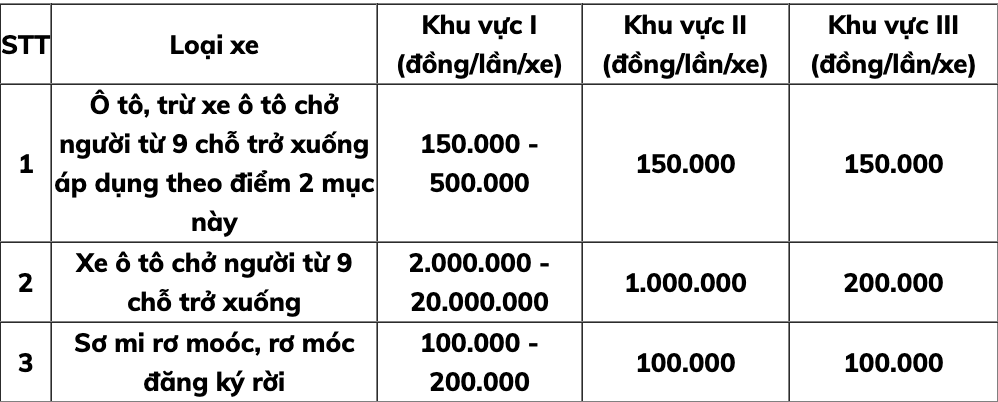 | STT | Loại xe | Khu vực I (đồng/lần/xe) | Khu vực II (đồng/lần/xe) | Khu vực III (đồng/lần/xe) |
|---|---|---|---|---|
| 1 | Ô tô, trừ xe ô tô chở người từ 9 chỗ trở xuống áp dụng theo điểm 2 mục này | 150.000 - 500.000 | 150.000 | 150.000 |
| 2 | Xe ô tô chở người từ 9 chỗ trở xuống | 2.000.000 - 20.000.000 | 1.000.000 | 200.000 |
| 3 | Sơ mi rơ moóc, rơ móc đăng ký rời | 100.000 - 200.000 | 100.000 | 100.000 |